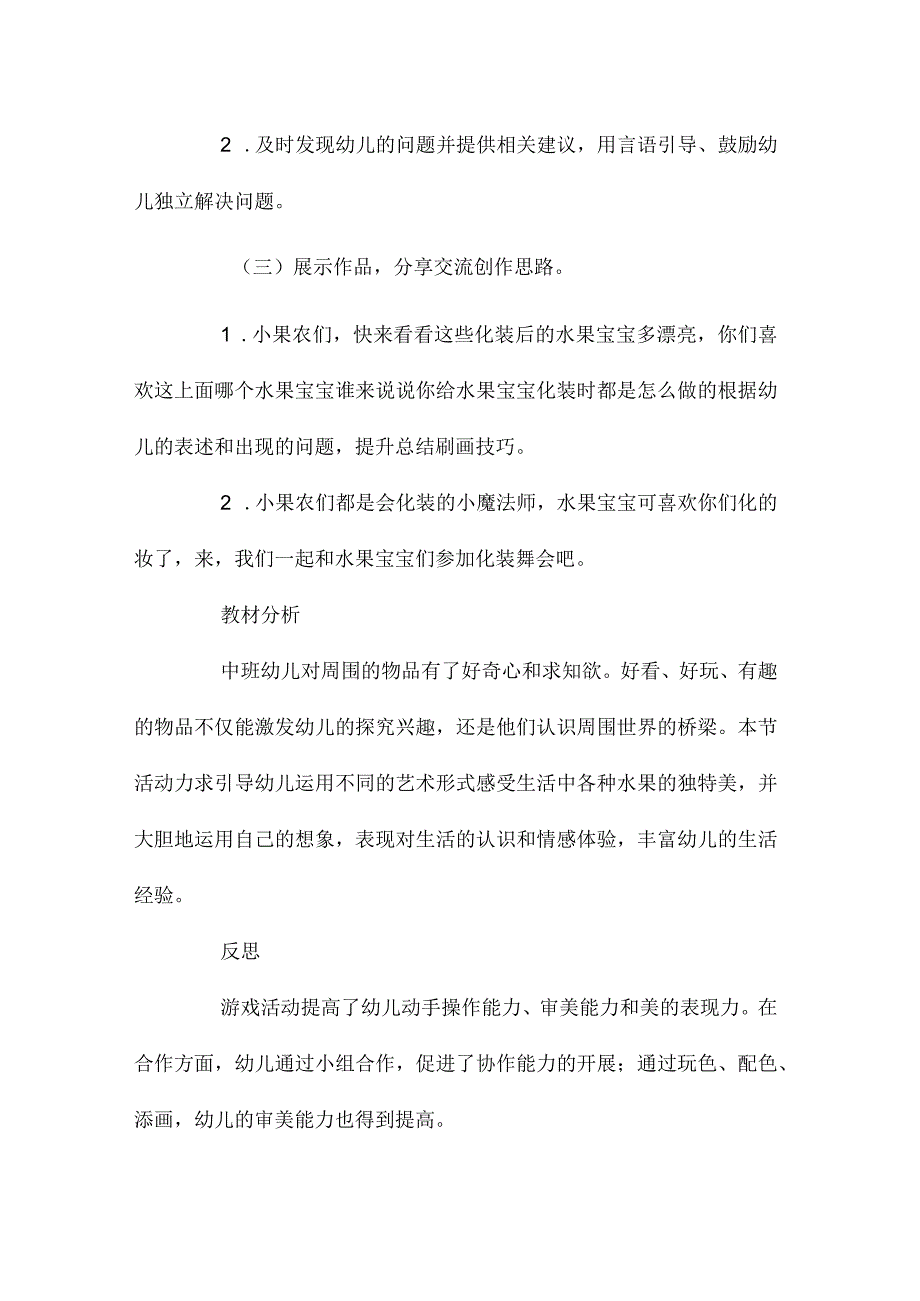 2．及时发现幼儿的问题并提供相关建议，用言语引导、鼓励幼儿独立解决问题。

（三）展示作品，分享交流创作思路。

1．小果农们，快来看看这些化装后的水果宝宝多漂亮，你们喜欢这上面哪个水果宝宝谁来说说你给水果宝宝化装时都是怎么做的根据幼儿的表述和出现的问题，提升总结刷画技巧。

2．小果农们都是会化装的小魔法师，水果宝宝可喜欢你们化的妆了，来，我们一起和水果宝宝们参加化装舞会吧。

教材分析

中班幼儿对周围的物品有了好奇心和求知欲。好看、好玩、有趣的物品不仅能激发幼儿的探究兴趣，还是他们认识周围世界的桥梁。本节活动力求引导幼儿运用不同的艺术形式感受生活中各种水果的独特美，并大胆地运用自己的想象，表现对生活的认识和情感体验，丰富幼儿的生活经验。

反思

游戏活动提高了幼儿动手操作能力、审美能力和美的表现力。在合作方面，幼儿通过小组合作，促进了协作能力的开展；通过玩色、配色、添画，幼儿的审美能力也得到提高。